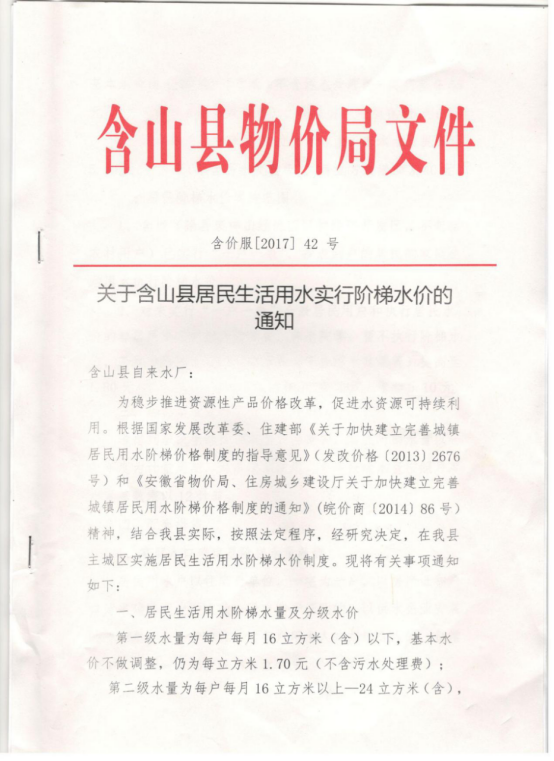 含山县物价局文件

含价服[2017] 42 号

关于含山县居民生活用水实行阶梯水价的通知

含山县自来水厂：

为稳步推进资源性产品价格改革，促进水资源可持续利用。根据国家发展改革委、住建部《关于加快建立完善城镇居民用水阶梯价格制度的指导意见》（发改价格〔2013〕2676号）和《安徽省物价局、住房城乡建设厅关于加快建立完善城镇居民用水阶梯价格制度的通知》（皖价商〔2014〕86号）精神，结合我县实际，按照法定程序，经研究决定，在我县主城区实施居民生活用水阶梯水价制度。现将有关事项通知如下：

一、居民生活用水阶梯水量及分级水价

第一级水量为每户每月16立方米（含）以下，基本水价不做调整，仍为每立方米1.70元（不含污水处理费）；

第二级水量为每户每月16立方米以上—24立方米（含），